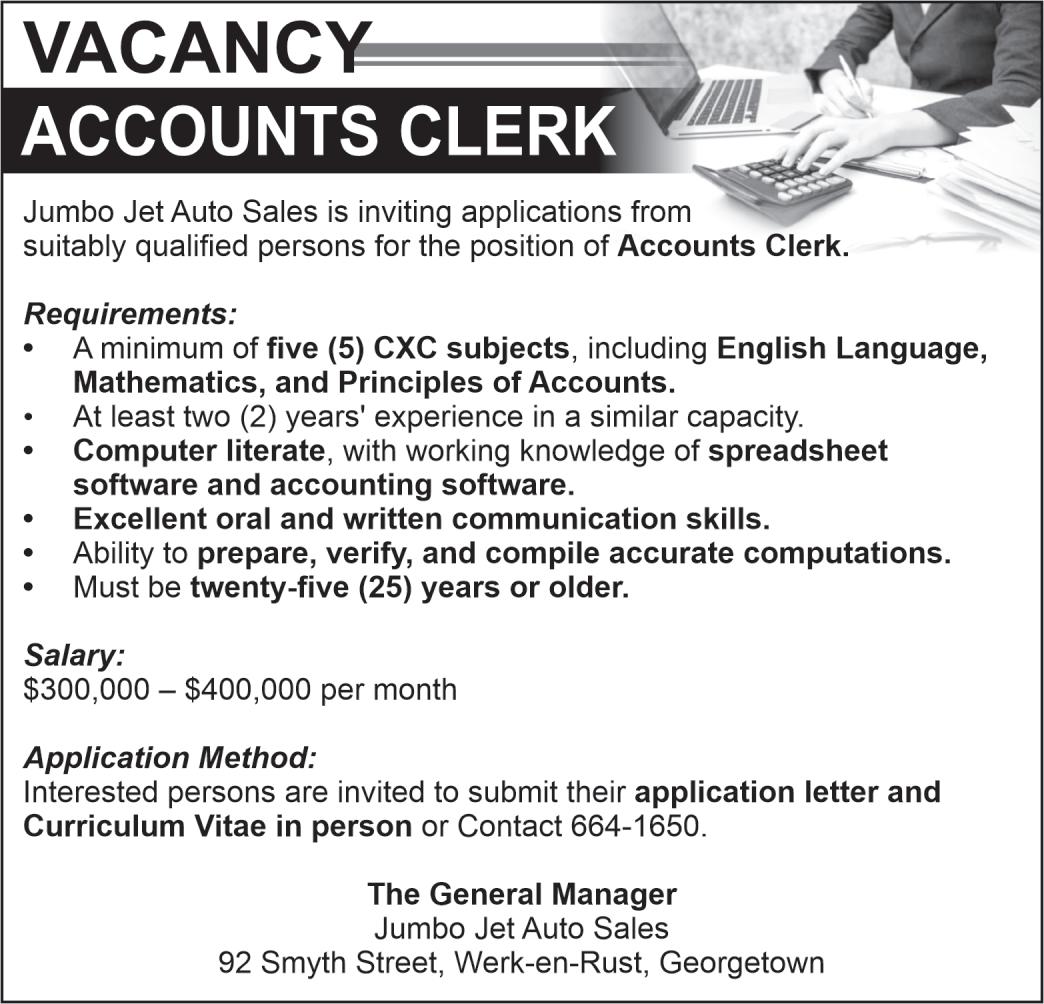 VACANCY
ACCOUNTS CLERK

Jumbo Jet Auto Sales is inviting applications from suitably qualified persons for the position of Accounts Clerk.

Requirements:
• A minimum of five (5) CXC subjects, including English Language, Mathematics, and Principles of Accounts.
• At least two (2) years' experience in a similar capacity.
• Computer literate, with working knowledge of spreadsheet software and accounting software.
• Excellent oral and written communication skills.
• Ability to prepare, verify, and compile accurate computations.
• Must be twenty-five (25) years or older.

Salary:
\$300,000 – \$400,000 per month

Application Method:
Interested persons are invited to submit their application letter and Curriculum Vitae in person or Contact 664-1650.

The General Manager
Jumbo Jet Auto Sales
92 Smyth Street, Werk-en-Rust, Georgetown